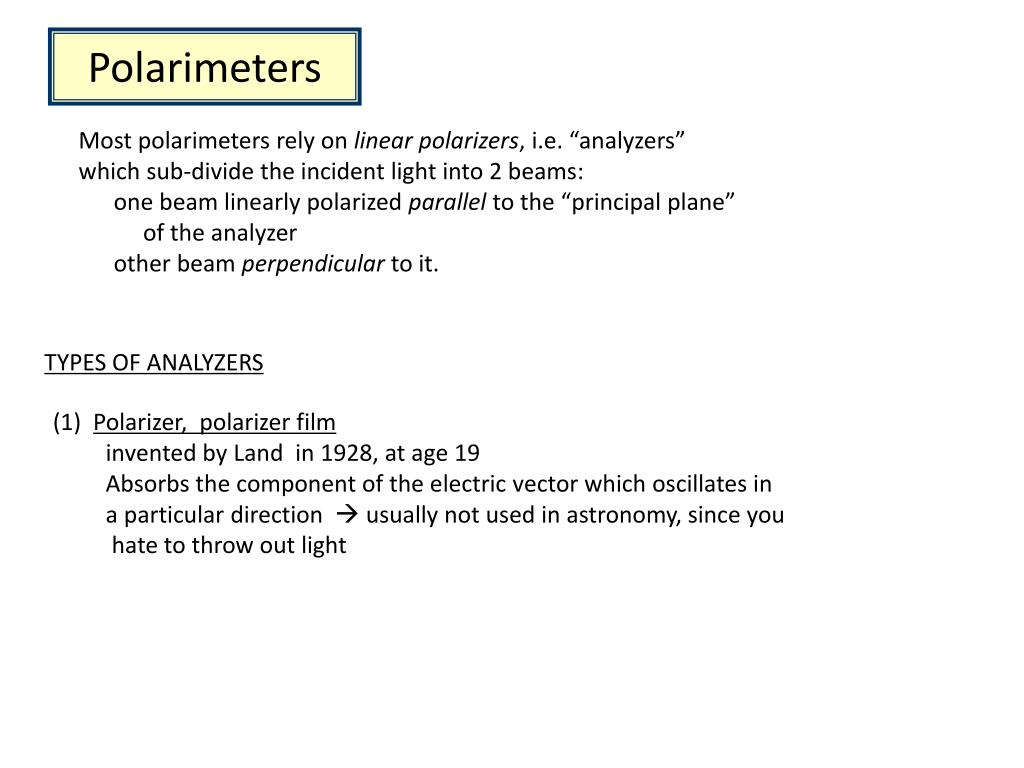 Polarimeters

Most polarimeters rely on linear polarizers, i.e. “analyzers” which sub-divide the incident light into 2 beams:
one beam linearly polarized parallel to the “principal plane” of the analyzer
other beam perpendicular to it.

TYPES OF ANALYZERS

(1) Polarizer, polarizer film
invented by Land in 1928, at age 19
Absorbs the component of the electric vector which oscillates in a particular direction → usually not used in astronomy, since you hate to throw out light